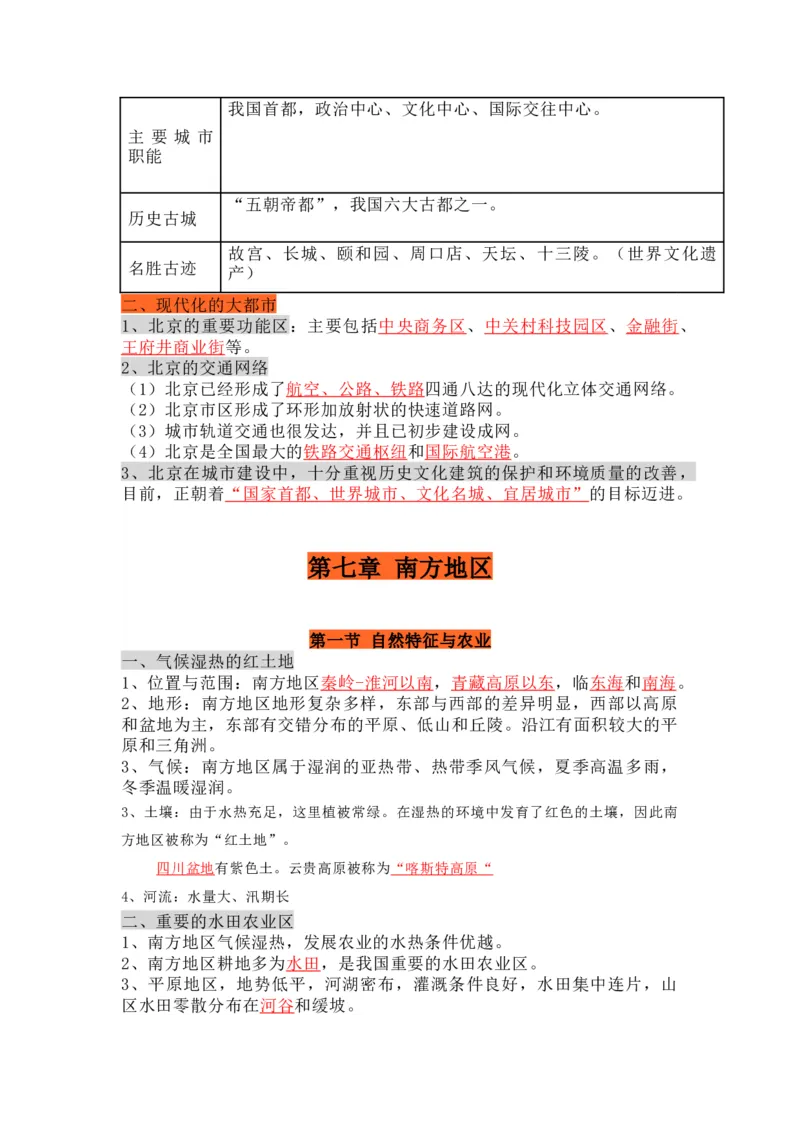 | 主要城市职能 | 我国首都，政治中心、文化中心、国际交往中心。 |
|---|---|
| 历史古城 | “五朝帝都”，我国六大古都之一。 |
| 名胜古迹 | 故宫、长城、颐和园、周口店、天坛、十三陵。（世界文化遗产） |

二、现代化的大都市
1、北京的重要功能区：主要包括中央商务区、中关村科技园区、金融街、王府井商业街等。
2、北京的交通网络
（1）北京已经形成了航空、公路、铁路四通八达的现代化立体交通网络。
（2）北京市区形成了环形加放射状的快速道路网。
（3）城市轨道交通也很发达，并且已初步建设成网。
（4）北京是全国最大的铁路交通枢纽和国际航空港。
3、北京在城市建设中，十分重视历史文化建筑的保护和环境质量的改善，目前，正朝着“国家首都、世界城市、文化名城、宜居城市”的目标迈进。

第七章 南方地区

第一节 自然特征与农业
一、气候湿热的红土地
1、位置与范围：南方地区秦岭-淮河以南，青藏高原以东，临东海和南海。
2、地形：南方地区地形复杂多样，东部与西部的差异明显，西部以高原和盆地为主，东部有交错分布的平原、低山和丘陵。沿江有面积较大的平原和三角洲。
3、气候：南方地区属于湿润的亚热带、热带季风气候，夏季高温多雨，冬季温暖湿润。
3、土壤：由于水热充足，这里植被常绿。在湿热的环境中发育了红色的土壤，因此南方地区被称为“红土地”。
四川盆地有紫色土。云贵高原被称为“喀斯特高原“
4、河流：水量大、汛期长
二、重要的水田农业区
1、南方地区气候湿热，发展农业的水热条件优越。
2、南方地区耕地多为水田，是我国重要的水田农业区。
3、平原地区，地势低平，河湖密布，灌溉条件良好，水田集中连片，山区水田零散分布在河谷和缓坡。